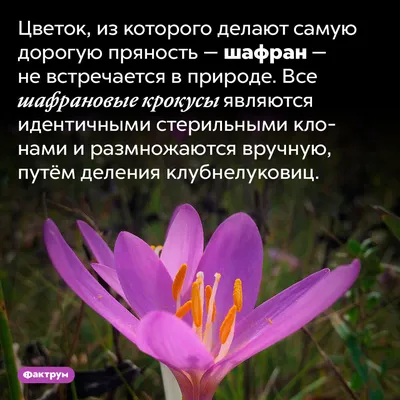 Цветок, из которого делают самую дорогую пряность — шафран — не встречается в природе. Все шафрановые крокусы являются идентичными стерильными клонами и размножаются вручную, путём деления клубнелуковиц.

Фактрум